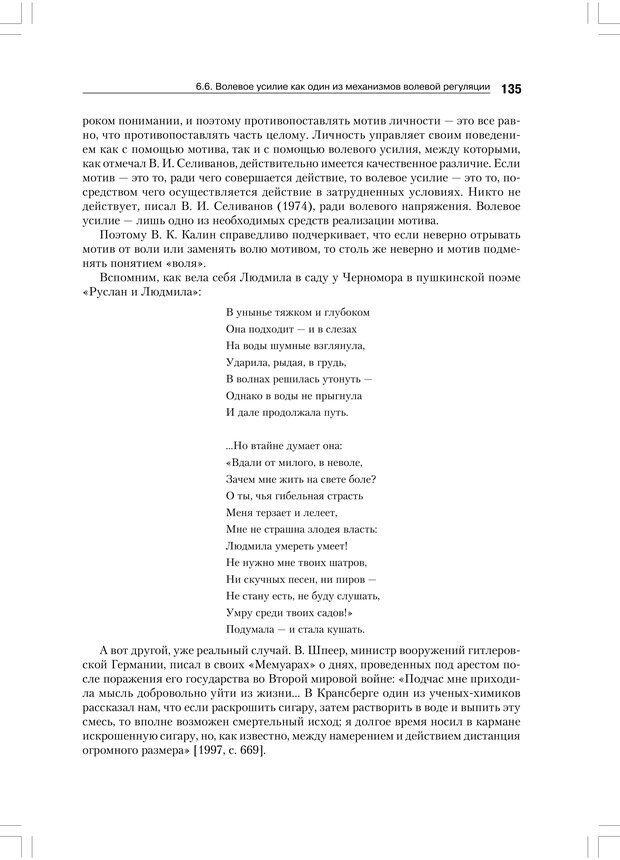 6.6. Волевое усилие как один из механизмов волевой регуляции 135

роком понимании, и поэтому противопоставлять мотив личности — это все равно, что противопоставлять часть целому. Личность управляет своим поведением как с помощью мотива, так и с помощью волевого усилия, между которыми, как отмечал В. И. Селиванов, действительно имеется качественное различие. Если мотив — это то, ради чего совершается действие, то волевое усилие — это то, посредством чего осуществляется действие в затрудненных условиях. Никто не действует, писал В. И. Селиванов (1974), ради волевого напряжения. Волевое усилие — лишь одно из необходимых средств реализации мотива.

Поэтому В. К. Калин справедливо подчеркивает, что если неверно отрывать мотив от воли или заменять волю мотивом, то столь же неверно и мотив подменять понятием «воля».

Вспомним, как вела себя Людмила в саду у Черномора в пушкинской поэме «Руслан и Людмила»:

В унынье тяжком и глубоком
Она подходит — и в слезах
На воды шумные взглянула,
Ударила, рыдая, в грудь,
В волнах решилась утонуть —
Однако в воды не прыгнула
И дале продолжала путь.

...Но втайне думает она:
«Вдали от милого, в неволе,
Зачем мне жить на свете боле?
О ты, чья гибельная страсть
Меня терзает и лелеет,
Мне не страшна злодея власть:
Людмила умереть умеет!
Не нужно мне твоих шатров,
Ни скучных песен, ни пиров —
Не стану есть, не буду слушать,
Умру среди твоих садов!»
Подумала — и стала кушать.

А вот другой, уже реальный случай. В. Шпеер, министр вооружений гитлеровской Германии, писал в своих «Мемуарах» о днях, проведенных под арестом после поражения его государства во Второй мировой войне: «Подчас мне приходила мысль добровольно уйти из жизни... В Крансберге один из ученых-химиков рассказал нам, что если раскрошить сигару, затем растворить в воде и выпить эту смесь, то вполне возможен смертельный исход; я долгое время носил в кармане искрошенную сигару, но, как известно, между намерением и действием дистанция огромного размера» [1997, с. 669].